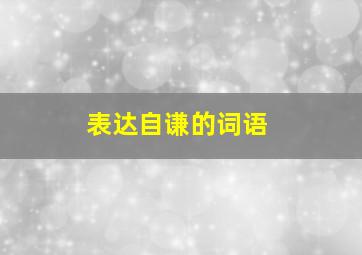 表达自谦的词语